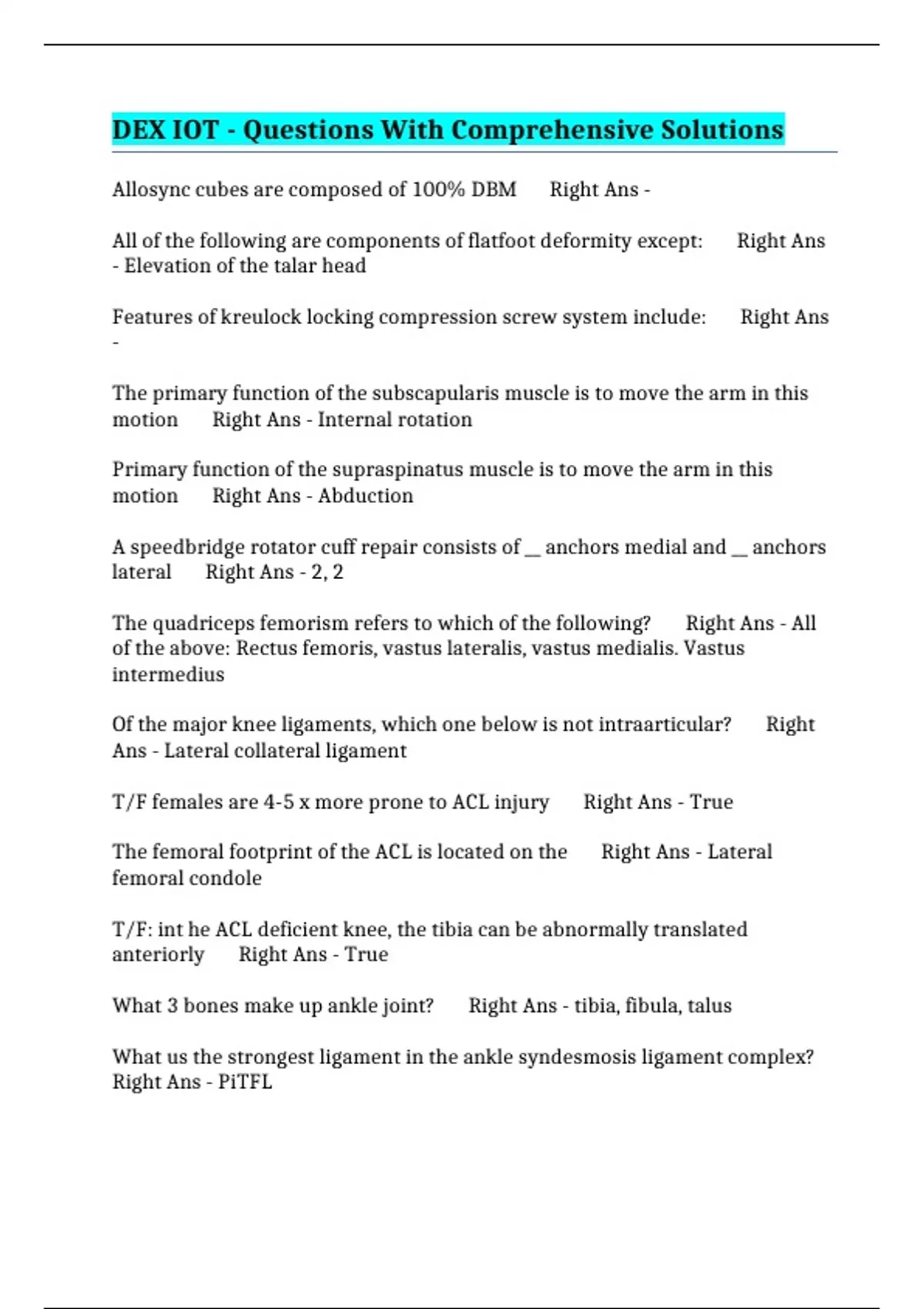 DEX IOT - Questions With Comprehensive Solutions

Allosync cubes are composed of 100% DBM Right Ans -

All of the following are components of flatfoot deformity except: Right Ans - Elevation of the talar head

Features of kreulock locking compression screw system include: Right Ans -

The primary function of the subscapularis muscle is to move the arm in this motion Right Ans - Internal rotation

Primary function of the supraspinatus muscle is to move the arm in this motion Right Ans - Abduction

A speedbridge rotator cuff repair consists of ____ anchors medial and ____ anchors lateral Right Ans - 2, 2

The quadriceps femorism refers to which of the following? Right Ans - All of the above: Rectus femoris, vastus lateralis, vastus medialis. Vastus intermedius

Of the major knee ligaments, which one below is not intraarticular? Right Ans - Lateral collateral ligament

T/F females are 4-5 x more prone to ACL injury Right Ans - True

The femoral footprint of the ACL is located on the Right Ans - Lateral femoral condole

T/F: int he ACL deficient knee, the tibia can be abnormally translated anteriorly Right Ans - True

What 3 bones make up ankle joint? Right Ans - tibia, fibula, talus

What us the strongest ligament in the ankle syndesmosis ligament complex? Right Ans - PiTFL